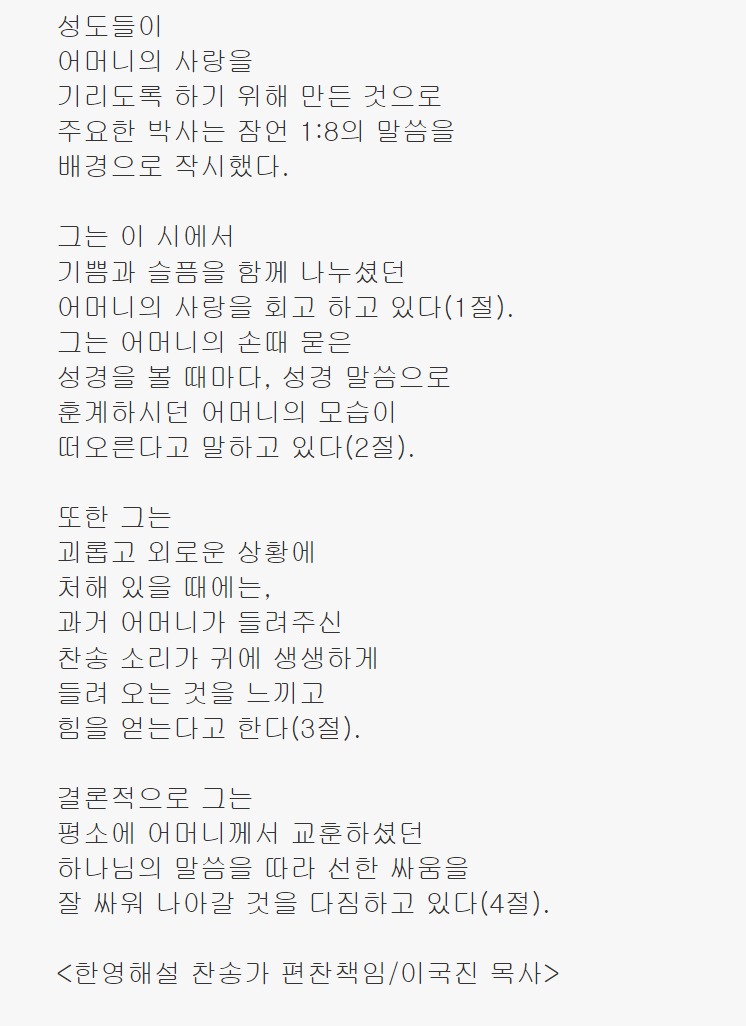 성도들이
어머니의 사랑을
기리도록 하기 위해 만든 것으로
주요한 박사는 잠언 1:8의 말씀을
배경으로 작시했다.

그는 이 시에서
기쁨과 슬픔을 함께 나누셨던
어머니의 사랑을 회고 하고 있다(1절).
그는 어머니의 손때 묻은
성경을 볼 때마다, 성경 말씀으로
훈계하시던 어머니의 모습이
떠오른다고 말하고 있다(2절).

또한 그는
괴롭고 외로운 상황에
처해 있을 때에는,
과거 어머니가 들려주신
찬송 소리가 귀에 생생하게
들려 오는 것을 느끼고
힘을 얻는다고 한다(3절).

결론적으로 그는
평소에 어머니께서 교훈하셨던
하나님의 말씀을 따라 선한 싸움을
잘 싸워 나아갈 것을 다짐하고 있다(4절).

<한영해설 찬송가 편찬책임/이국진 목사>